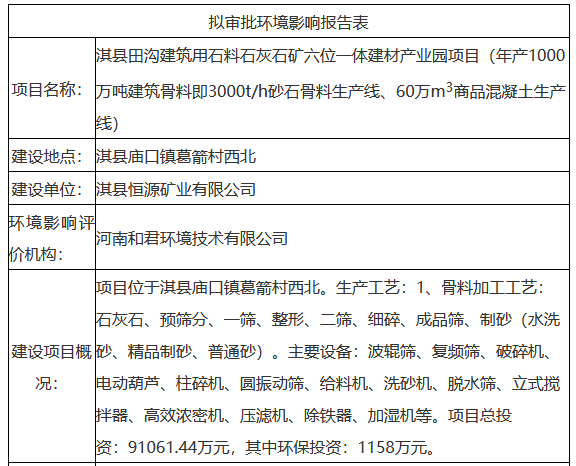 | 拟审批环境影响报告表 | |
|---|---|
| 项目名称： | 淇县田沟建筑用石料石灰石矿六位一体建材产业园项目（年产1000万吨建筑骨料即3000t/h砂石骨料生产线、60万$m^3$商品混凝土生产线） |
| 建设地点： | 淇县庙口镇葛箭村西北 |
| 建设单位： | 淇县恒源矿业有限公司 |
| 环境影响评价机构： | 河南和君环境技术有限公司 |
| 建设项目概况： | 项目位于淇县庙口镇葛箭村西北。生产工艺：1、骨料加工工艺：石灰石、预筛分、一筛、整形、二筛、细碎、成品筛、制砂（水洗砂、精品制砂、普通砂）。主要设备：波辊筛、复频筛、破碎机、电动葫芦、柱碎机、圆振动筛、给料机、洗砂机、脱水筛、立式搅拌器、高效浓密机、压滤机、除铁器、加湿机等。项目总投资：91061.44万元，其中环保投资：1158万元。 |